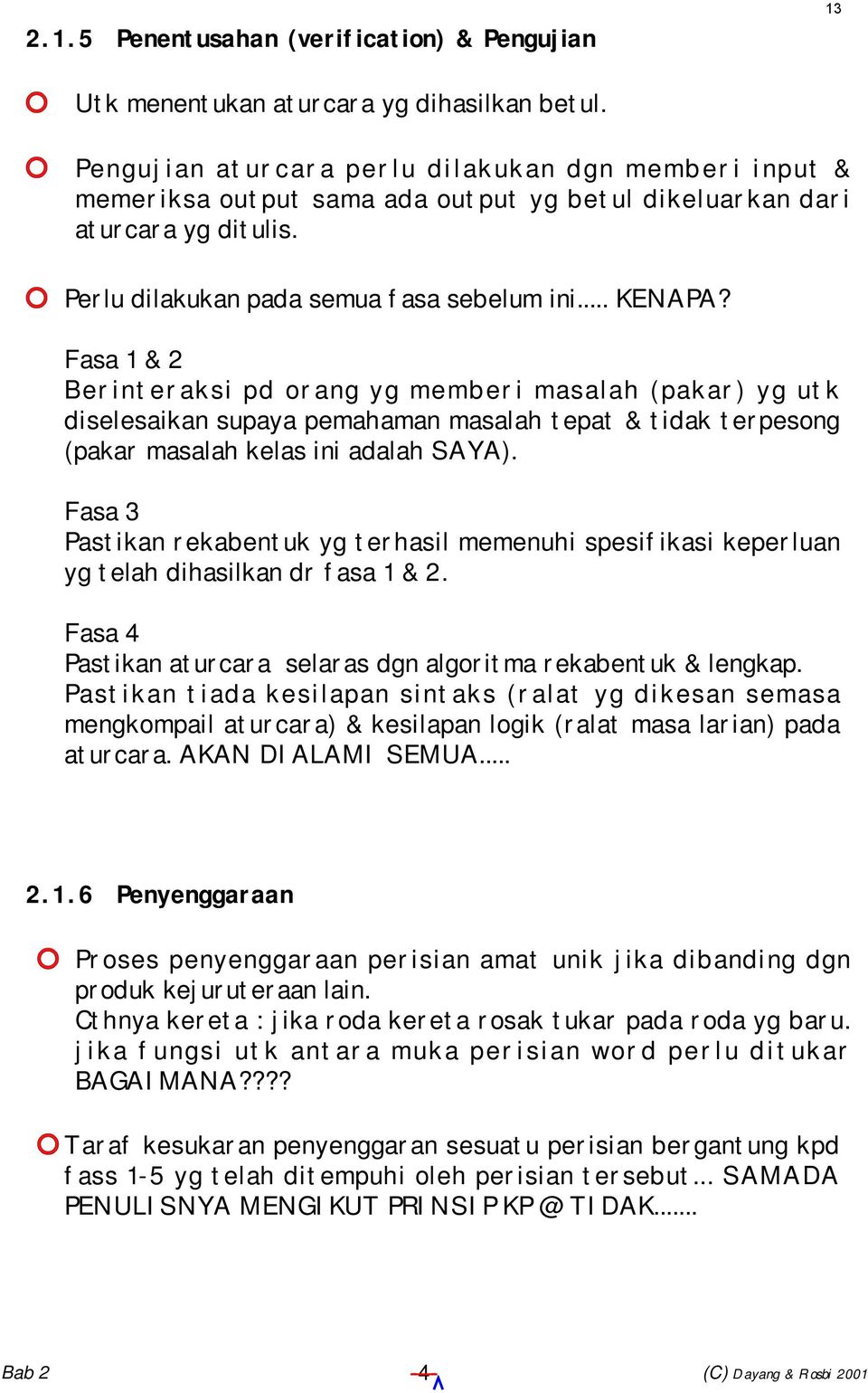 13

2.1.5 Penentusahan (verification) & Pengujian

Utk menentukan aturcara yg dihasilkan betul.

Pengujian aturcara perlu dilakukan dgn memberi input & memeriksa output sama ada output yg betul dikeluarkan dari aturcara yg ditulis.

Perlu dilakukan pada semua fasa sebelum ini..... KENAPA?

Fasa 1 & 2
Berinteraksi pd orang yg memberi masalah (pakar) yg utk diselesaikan supaya pemahaman masalah tepat & tidak terpesong (pakar masalah kelas ini adalah SAYA).

Fasa 3
Pastikan rekabentuk yg terhasil memenuhi spesifikasi keperluan yg telah dihasilkan dr fasa 1 & 2.

Fasa 4
Pastikan aturcara selaras dgn algoritma rekabentuk & lengkap. Pastikan tiada kesilapan sintaks (ralat yg dikesan semasa mengkompail aturcara) & kesilapan logik (ralat masa larian) pada aturcara. AKAN DIALAMI SEMUA.....

2.1.6 Penyenggaraan

Proses penyenggaraan perisian amat unik jika dibanding dgn produk kejuruteraan lain.
Cthnya kereta : jika roda kereta rosak tukar pada roda yg baru. jika fungsi utk antara muka perisian word perlu ditukar BAGAIMANA????

Taraf kesukaran penyenggaran sesuatu perisian bergantung kpd fass 1-5 yg telah ditempuhi oleh perisian tersebut... SAMADA PENULISNYA MENGIKUT PRINSIP KP @ TIDAK.......

Bab 2 4 (C) Dayang & Rosbi 2001